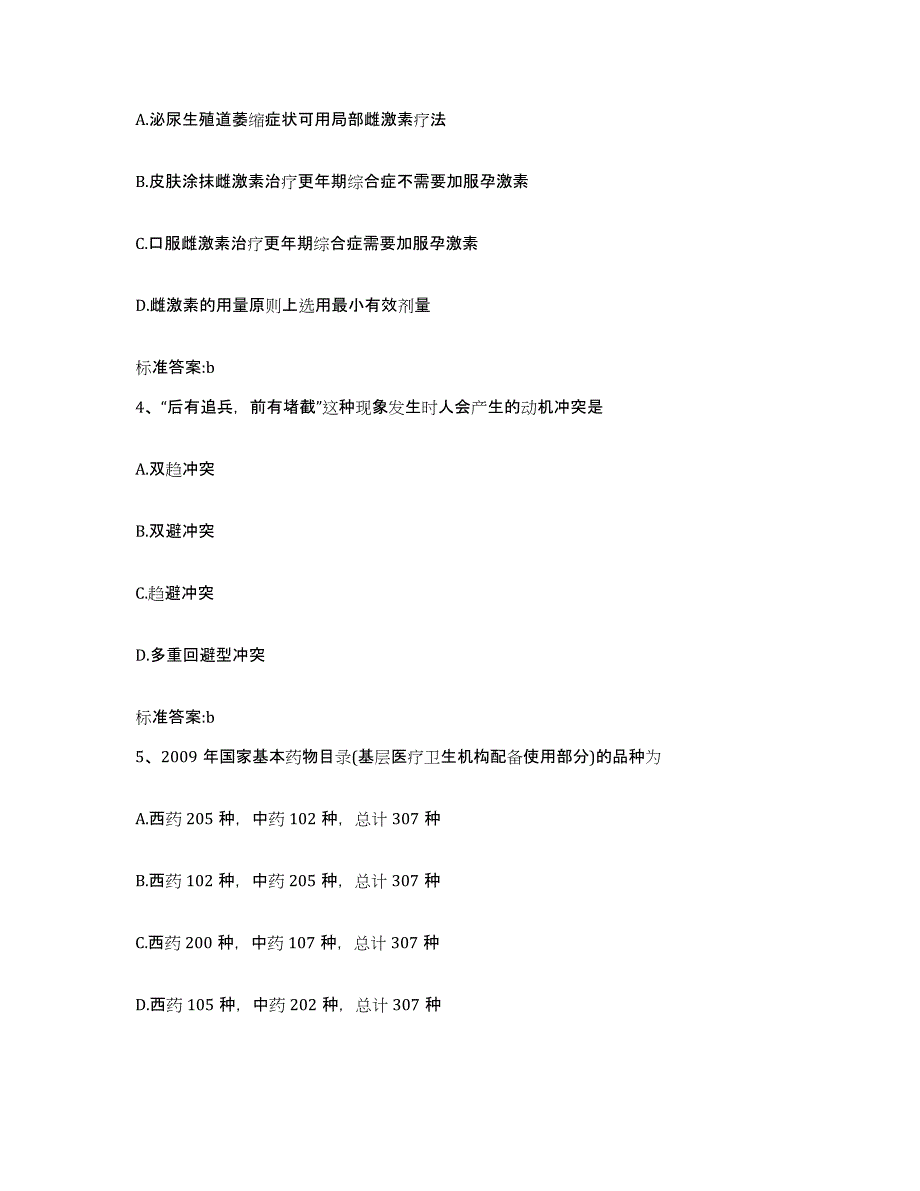 A.泌尿生殖道萎缩症状可用局部雌激素疗法

B.皮肤涂抹雌激素治疗更年期综合症不需要加服孕激素

C.口服雌激素治疗更年期综合症需要加服孕激素

D.雌激素的用量原则上选用最小有效剂量

标准答案:b

4、“后有追兵，前有堵截”这种现象发生时人会产生的动机冲突是

A.双趋冲突

B.双避冲突

C.趋避冲突

D.多重回避型冲突

标准答案:b

5、2009 年国家基本药物目录(基层医疗卫生机构配备使用部分)的品种为

A.西药 205 种，中药 102 种，总计 307 种

B.西药 102 种，中药 205 种，总计 307 种

C.西药 200 种，中药 107 种，总计 307 种

D.西药 105 种，中药 202 种，总计 307 种